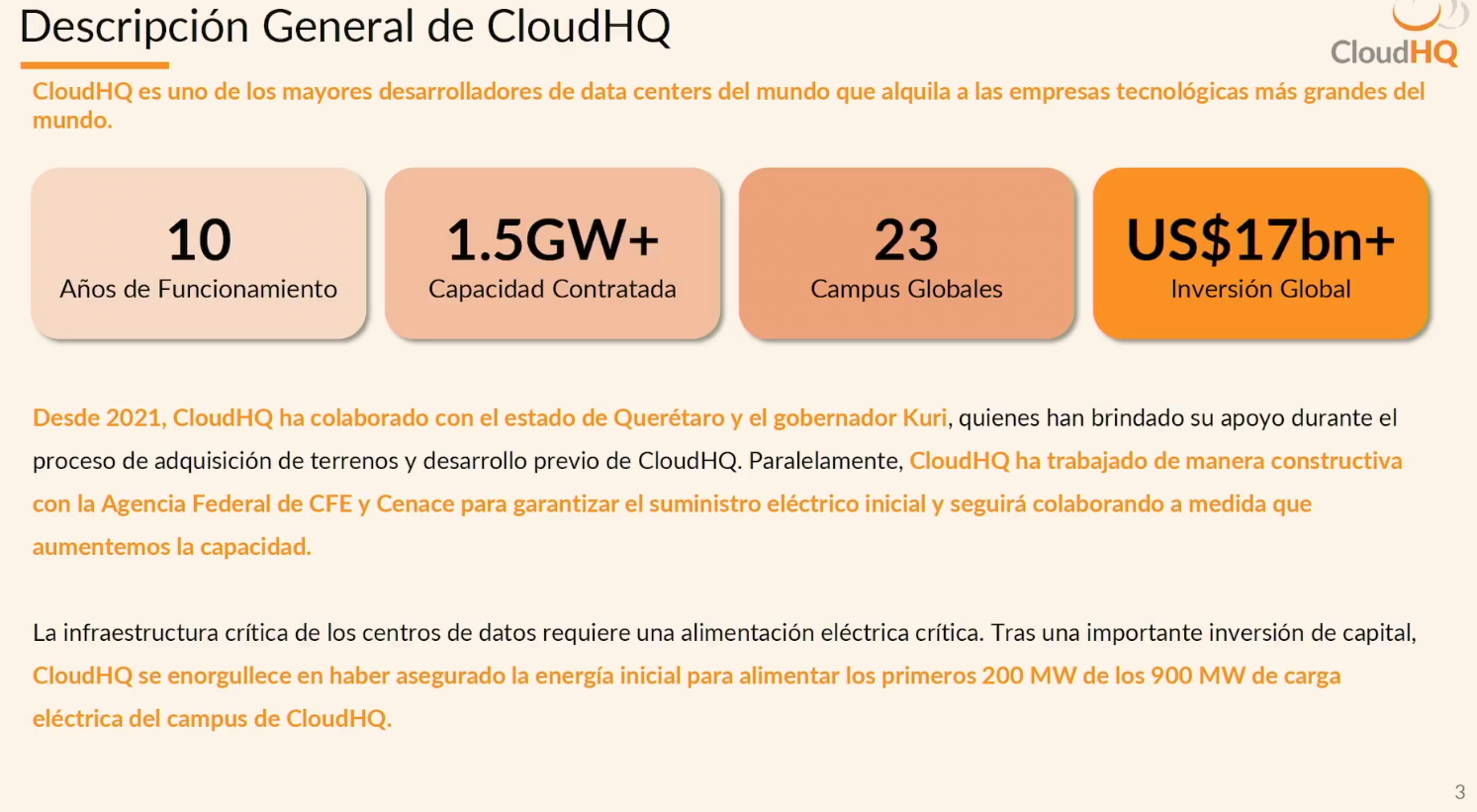 Descripción General de CloudHQ

CloudHQ

CloudHQ es uno de los mayores desarrolladores de data centers del mundo que alquila a las empresas tecnológicas más grandes del mundo.

10
Años de Funcionamiento

1.5GW+
Capacidad Contratada

23
Campus Globales

US$17bn+
Inversión Global

Desde 2021, CloudHQ ha colaborado con el estado de Querétaro y el gobernador Kuri, quienes han brindado su apoyo durante el proceso de adquisición de terrenos y desarrollo previo de CloudHQ. Paralelamente, CloudHQ ha trabajado de manera constructiva con la Agencia Federal de CFE y Cenace para garantizar el suministro eléctrico inicial y seguirá colaborando a medida que aumentemos la capacidad.

La infraestructura crítica de los centros de datos requiere una alimentación eléctrica crítica. Tras una importante inversión de capital, CloudHQ se enorgullece en haber asegurado la energía inicial para alimentar los primeros 200 MW de los 900 MW de carga eléctrica del campus de CloudHQ.

3